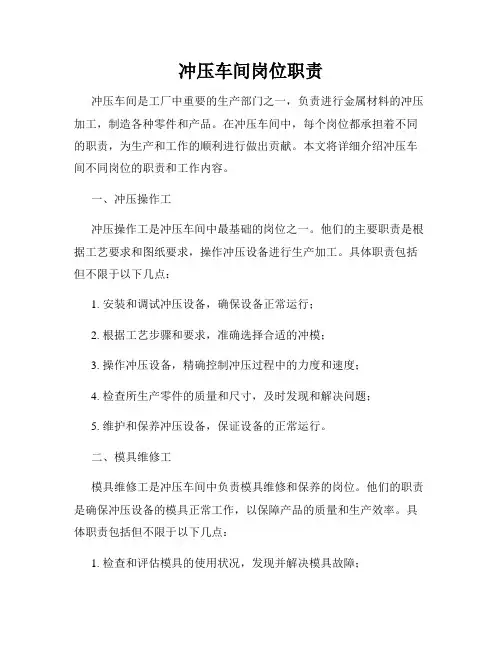 冲压车间岗位职责

冲压车间是工厂中重要的生产部门之一，负责进行金属材料的冲压加工，制造各种零件和产品。在冲压车间中，每个岗位都承担着不同的职责，为生产和工作的顺利进行做出贡献。本文将详细介绍冲压车间不同岗位的职责和工作内容。

一、冲压操作工

冲压操作工是冲压车间中最基础的岗位之一。他们的主要职责是根据工艺要求和图纸要求，操作冲压设备进行生产加工。具体职责包括但不限于以下几点：

1. 安装和调试冲压设备，确保设备正常运行；

2. 根据工艺步骤和要求，准确选择合适的冲模；

3. 操作冲压设备，精确控制冲压过程中的力度和速度；

4. 检查所生产零件的质量和尺寸，及时发现和解决问题；

5. 维护和保养冲压设备，保证设备的正常运行。

二、模具维修工

模具维修工是冲压车间中负责模具维修和保养的岗位。他们的职责是确保冲压设备的模具正常工作，以保障产品的质量和生产效率。具体职责包括但不限于以下几点：

1. 检查和评估模具的使用状况，发现并解决模具故障；